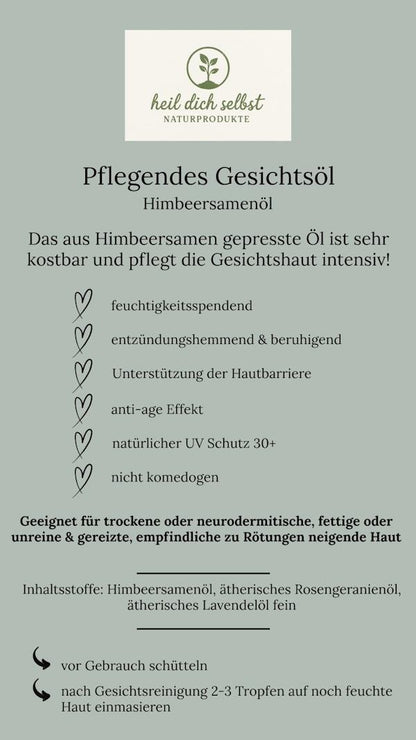 heil dich selbst
NATURPRODUKTE

Pflegendes Gesichtsöl
Himbeersamenöl

Das aus Himbeersamen gepresste Öl ist sehr kostbar und pflegt die Gesichtshaut intensiv!

feuchtigkeitsspendend

entzündungshemmend & beruhigend

Unterstützung der Hautbarriere

anti-age Effekt

natürlicher UV Schutz 30+

nicht komedogen

Geeignet für trockene oder neurodermitische, fettige oder unreine & gereizte, empfindliche zu Rötungen neigende Haut

Inhaltsstoffe: Himbeersamenöl, ätherisches Rosengeranienöl, ätherisches Lavendelöl fein

vor Gebrauch schütteln

nach Gesichtsreinigung 2-3 Tropfen auf noch feuchte Haut einmasieren